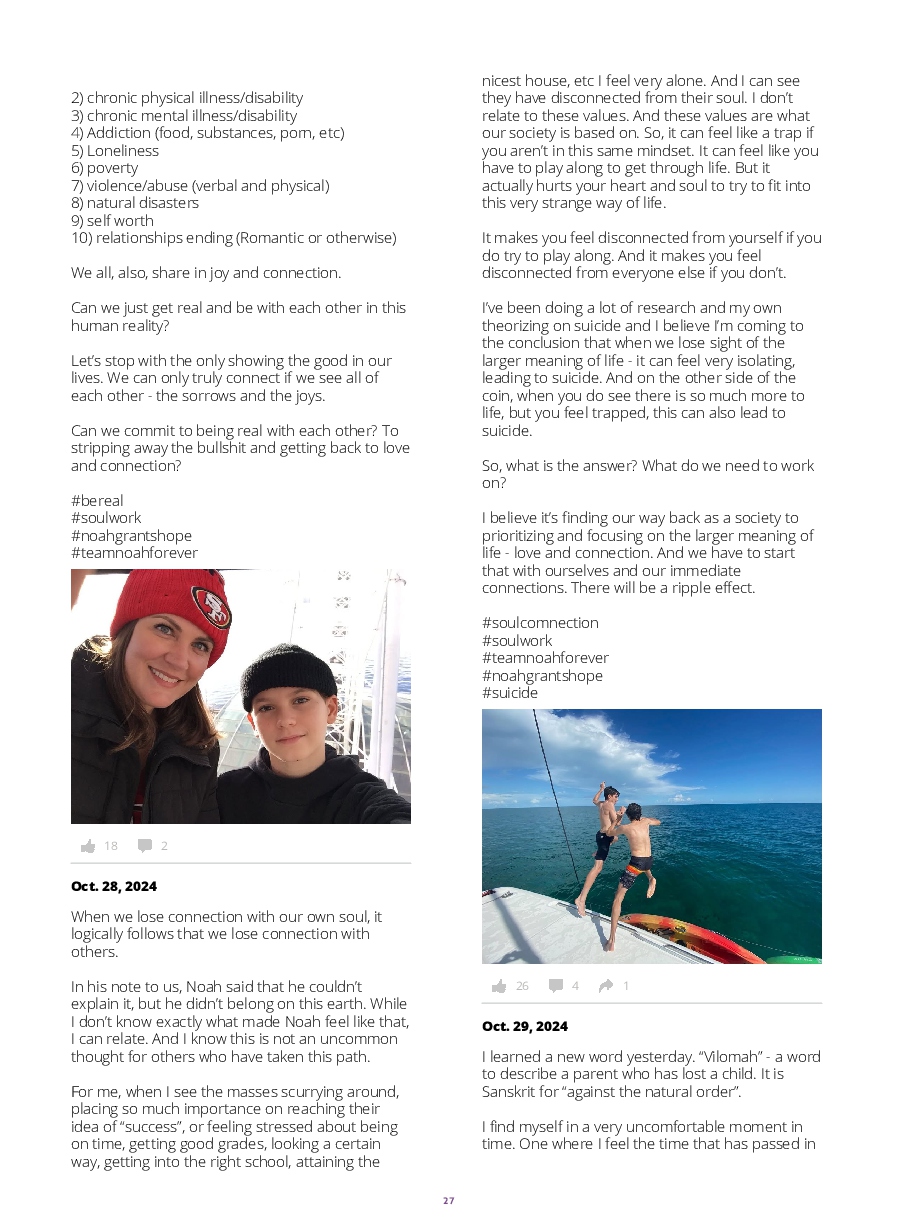 2) chronic physical illness/disability
3) chronic mental illness/disability
4) Addiction (food, substances, porn, etc)
5) Loneliness
6) poverty
7) violence/abuse (verbal and physical)
8) natural disasters
9) self worth
10) relationships ending (Romantic or otherwise)

We all, also, share in joy and connection.

Can we just get real and be with each other in this human reality?

Let's stop with the only showing the good in our lives. We can only truly connect if we see all of each other - the sorrows and the joys.

Can we commit to being real with each other? To stripping away the bullshit and getting back to love and connection?

#bereal
#soulwork
#noahgrantshope
#teamnoahforever

18 2

Oct. 28, 2024

When we lose connection with our own soul, it logically follows that we lose connection with others.

In his note to us, Noah said that he couldn't explain it, but he didn't belong on this earth. While I don't know exactly what made Noah feel like that, I can relate. And I know this is not an uncommon thought for others who have taken this path.

For me, when I see the masses scurrying around, placing so much importance on reaching their idea of "success", or feeling stressed about being on time, getting good grades, looking a certain way, getting into the right school, attaining the nicest house, etc I feel very alone. And I can see they have disconnected from their soul. I don't relate to these values. And these values are what our society is based on. So, it can feel like a trap if you aren't in this same mindset. It can feel like you have to play along to get through life. But it actually hurts your heart and soul to try to fit into this very strange way of life.

It makes you feel disconnected from yourself if you do try to play along. And it makes you feel disconnected from everyone else if you don't.

I've been doing a lot of research and my own theorizing on suicide and I believe I'm coming to the conclusion that when we lose sight of the larger meaning of life - it can feel very isolating, leading to suicide. And on the other side of the coin, when you do see there is so much more to life, but you feel trapped, this can also lead to suicide.

So, what is the answer? What do we need to work on?

I believe it's finding our way back as a society to prioritizing and focusing on the larger meaning of life - love and connection. And we have to start that with ourselves and our immediate connections. There will be a ripple effect.

#soulcomnection
#soulwork
#teamnoahforever
#noahgrantshope
#suicide

26 4 1

Oct. 29, 2024

I learned a new word yesterday. "Vilomah" - a word to describe a parent who has lost a child. It is Sanskrit for "against the natural order".

I find myself in a very uncomfortable moment in time. One where I feel the time that has passed in

27